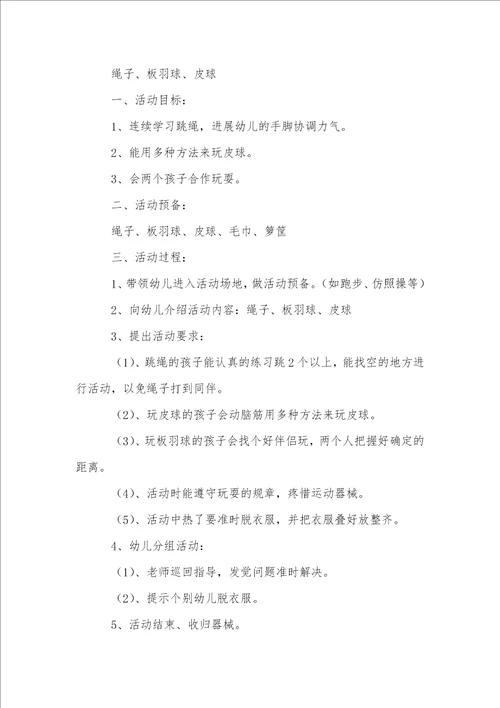 绳子、板羽球、皮球

一、活动目标：

1、连续学习跳绳，进展幼儿的手脚协调力气。

2、能用多种方法来玩皮球。

3、会两个孩子合作玩耍。

二、活动预备：

绳子、板羽球、皮球、毛巾、箩筐

三、活动过程：

1、带领幼儿进入活动场地，做活动预备。（如跑步、仿照操等）

2、向幼儿介绍活动内容：绳子、板羽球、皮球

3、提出活动要求：

（1）、跳绳的孩子能认真的练习跳2个以上，能找空的地方进行活动，以免绳子打到同伴。

（2）、玩皮球的孩子会动脑筋用多种方法来玩皮球。

（3）、玩板羽球的孩子会找个好伴侣玩，两个人把握好确定的距离。

（4）、活动时能遵守玩耍的规章，疼惜运动器械。

（5）、活动中热了要准时脱衣服，并把衣服叠好放整齐。

4、幼儿分组活动：

（1）、老师巡回指导，发觉问题准时解决。

（2）、提示个别幼儿脱衣服。

5、活动结束、收归器械。